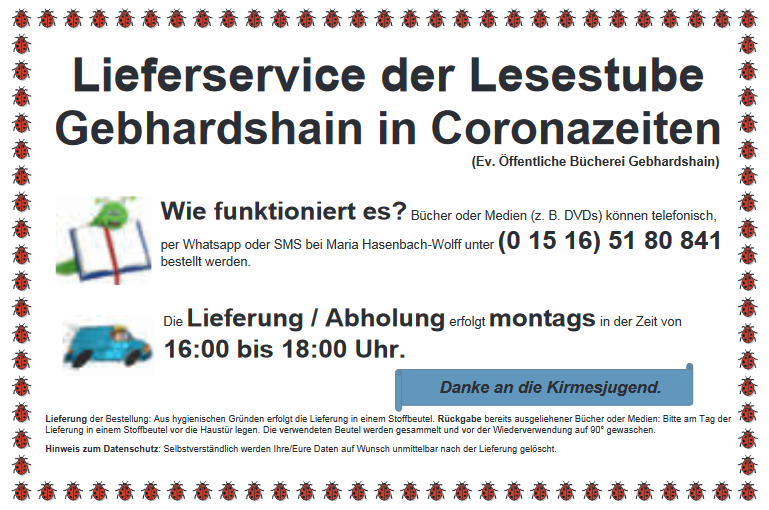 Lieferservice der Lesestube Gebhardshain in Coronazeiten

(Ev. Öffentliche Bücherei Gebhardshain)

Wie funktioniert es? Bücher oder Medien (z. B. DVDs) können telefonisch, per Whatsapp oder SMS bei Maria Hasenbach-Wolff unter (0 15 16) 51 80 841 bestellt werden.

Die Lieferung / Abholung erfolgt montags in der Zeit von 16:00 bis 18:00 Uhr.

Danke an die Kirmesjugend.

Lieferung der Bestellung: Aus hygienischen Gründen erfolgt die Lieferung in einem Stoffbeutel. Rückgabe bereits ausgeliehener Bücher oder Medien: Bitte am Tag der Lieferung in einem Stoffbeutel vor die Haustür legen. Die verwendeten Beutel werden gesammelt und vor der Wiederverwendung auf 90° gewaschen.

Hinweis zum Datenschutz: Selbstverständlich werden Ihre/Eure Daten auf Wunsch unmittelbar nach der Lieferung gelöscht.